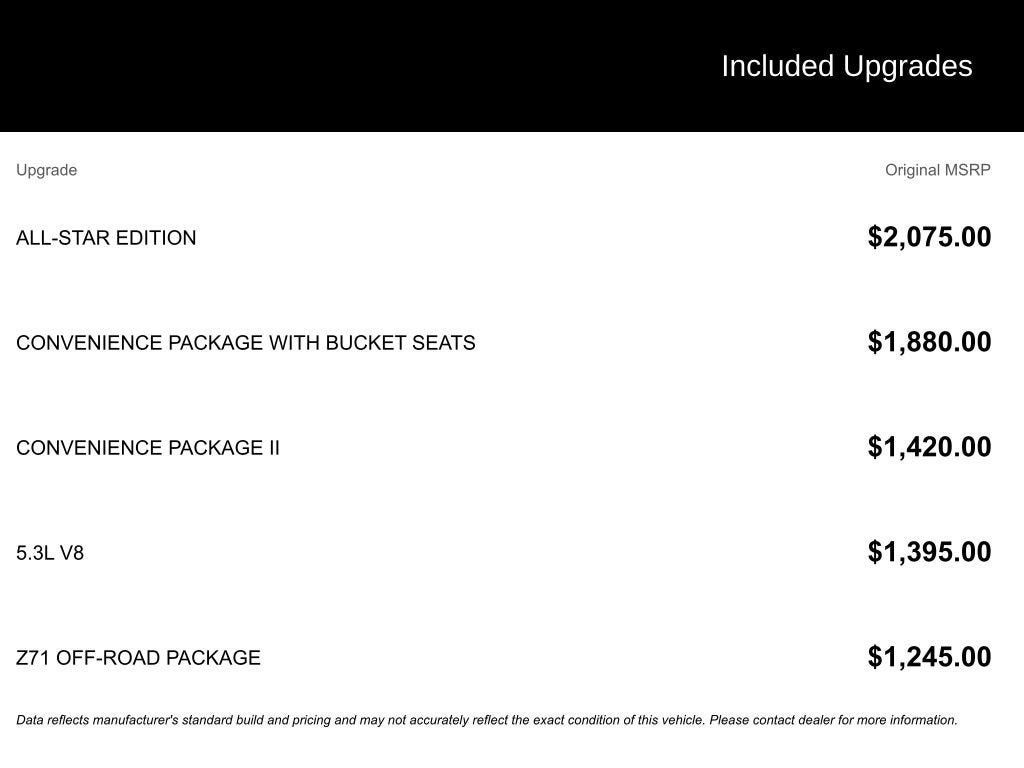 Included Upgrades

| Upgrade | Original MSRP |
|---|---|
| ALL-STAR EDITION | $2,075.00 |
| CONVENIENCE PACKAGE WITH BUCKET SEATS | $1,880.00 |
| CONVENIENCE PACKAGE II | $1,420.00 |
| 5.3L V8 | $1,395.00 |
| Z71 OFF-ROAD PACKAGE | $1,245.00 |

Data reflects manufacturer's standard build and pricing and may not accurately reflect the exact condition of this vehicle. Please contact dealer for more information.